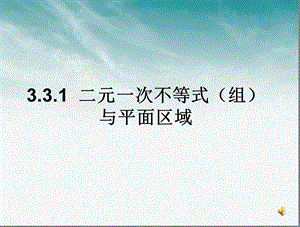 3.3.1 二元一次不等式（组）与平面区域